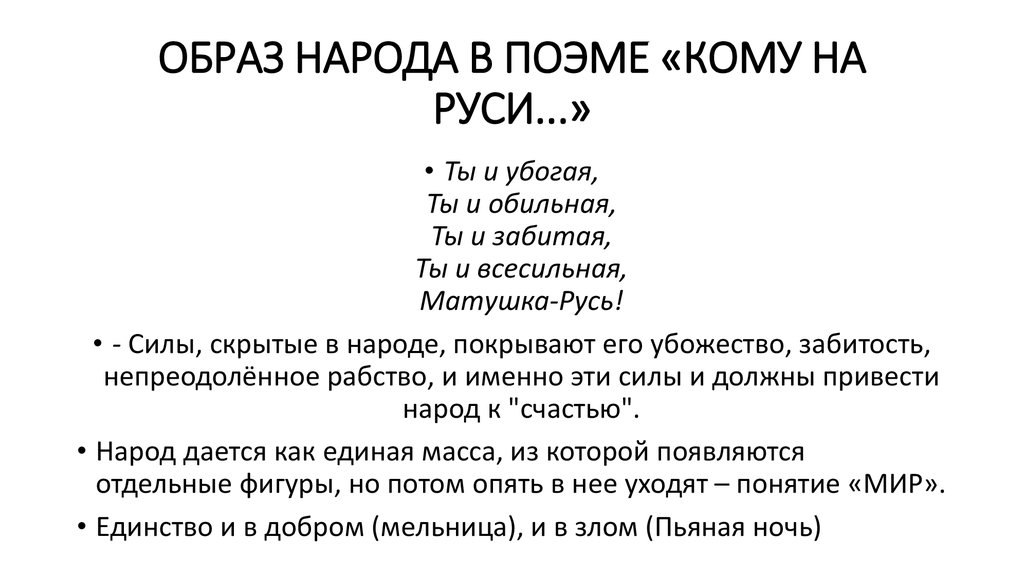 ОБРАЗ НАРОДА В ПОЭМЕ «КОМУ НА РУСИ…»

• Ты и убогая,
Ты и обильная,
Ты и забитая,
Ты и всесильная,
Матушка-Русь!

• - Силы, скрытые в народе, покрывают его убожество, забитость, непреодолённое рабство, и именно эти силы и должны привести народ к "счастью".

• Народ дается как единая масса, из которой появляются отдельные фигуры, но потом опять в нее уходят – понятие «МИР».

• Единство и в добром (мельница), и в злом (Пьяная ночь)